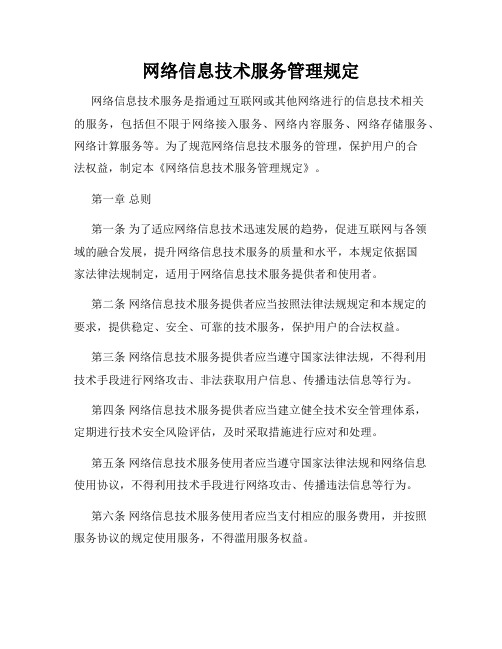 网络信息技术服务管理规定

网络信息技术服务是指通过互联网或其他网络进行的信息技术相关的服务，包括但不限于网络接入服务、网络内容服务、网络存储服务、网络计算服务等。为了规范网络信息技术服务的管理，保护用户的合法权益，制定本《网络信息技术服务管理规定》。

第一章 总则

第一条 为了适应网络信息技术迅速发展的趋势，促进互联网与各领域的融合发展，提升网络信息技术服务的质量和水平，本规定依据国家法律法规制定，适用于网络信息技术服务提供者和使用者。

第二条 网络信息技术服务提供者应当按照法律法规规定和本规定的要求，提供稳定、安全、可靠的技术服务，保护用户的合法权益。

第三条 网络信息技术服务提供者应当遵守国家法律法规，不得利用技术手段进行网络攻击、非法获取用户信息、传播违法信息等行为。

第四条 网络信息技术服务提供者应当建立健全技术安全管理体系，定期进行技术安全风险评估，及时采取措施进行应对和处理。

第五条 网络信息技术服务使用者应当遵守国家法律法规和网络信息使用协议，不得利用技术手段进行网络攻击、传播违法信息等行为。

第六条 网络信息技术服务使用者应当支付相应的服务费用，并按照服务协议的规定使用服务，不得滥用服务权益。